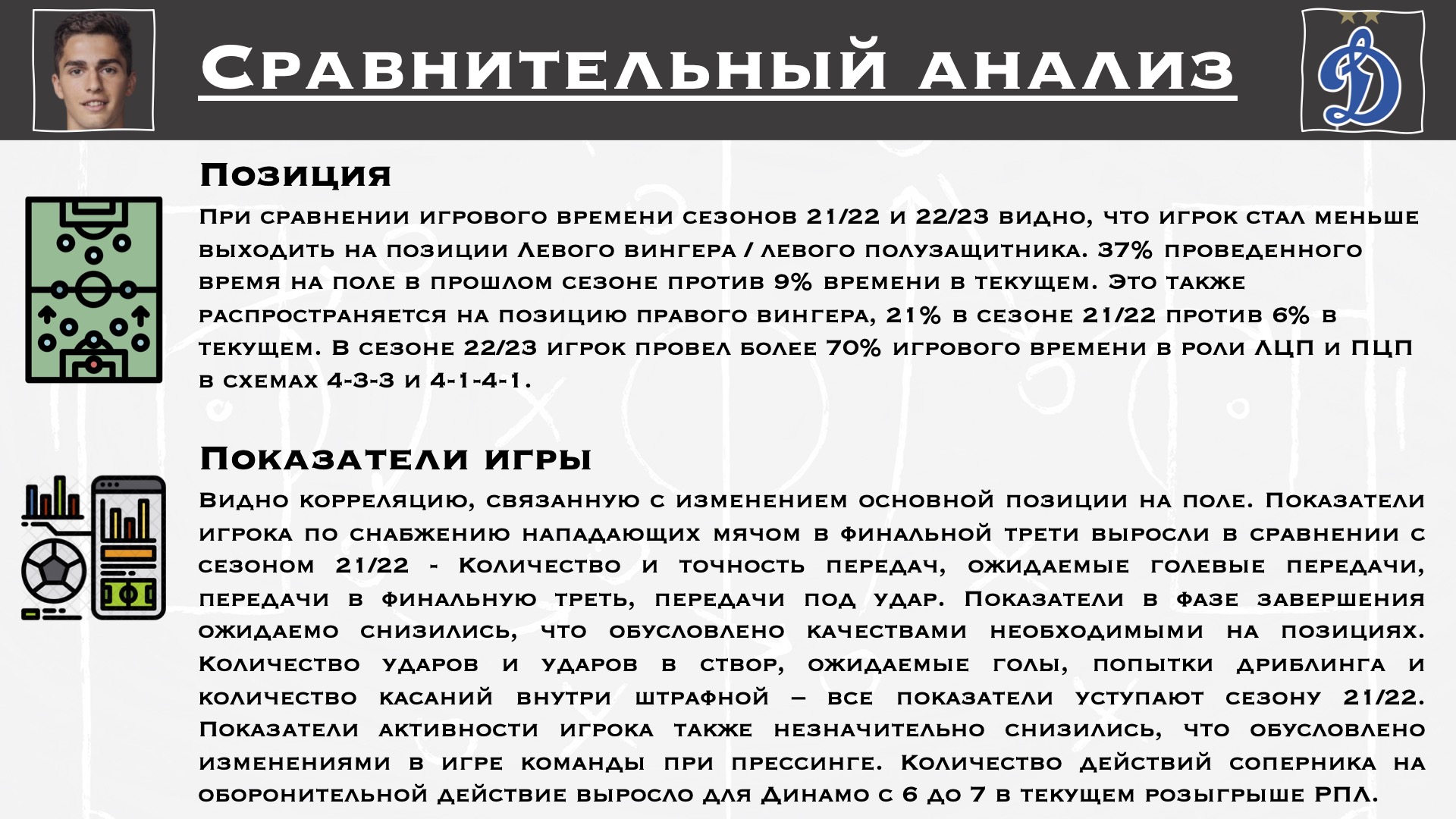 Сравнительный анализ

Позиция

При сравнении игрового времени сезонов 21/22 и 22/23 видно, что игрок стал меньше выходить на позиции Левого вингера / левого полузащитника. 37% проведенного время на поле в прошлом сезоне против 9% времени в текущем. Это также распространяется на позицию правого вингера, 21% в сезоне 21/22 против 6% в текущем. В сезоне 22/23 игрок провел более 70% игрового времени в роли ЛЦП и ПЦП в схемах 4-3-3 и 4-1-4-1.

Показатели игры

Видно корреляцию, связанную с изменением основной позиции на поле. Показатели игрока по снабжению нападающих мячом в финальной трети выросли в сравнении с сезоном 21/22 - Количество и точность передач, ожидаемые голевые передачи, передачи в финальную треть, передачи под удар. Показатели в фазе завершения ожидаемо снизились, что обусловлено качествами необходимыми на позициях. Количество ударов и ударов в створ, ожидаемые голы, попытки дриблинга и количество касаний внутри штрафной – все показатели уступают сезону 21/22. Показатели активности игрока также незначительно снизились, что обусловлено изменениями в игре команды при прессинге. Количество действий соперника на оборонительной действие выросло для Динамо с 6 до 7 в текущем розыгрыше РПЛ.